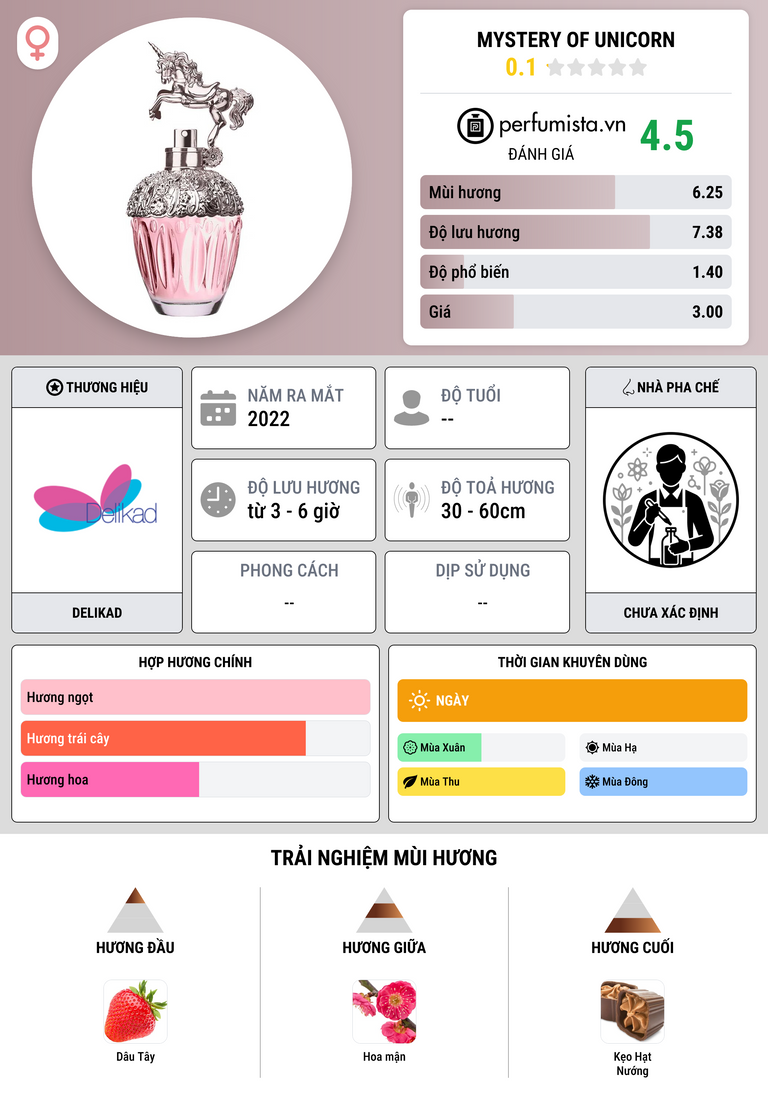 MYSTERY OF UNICORN
0.1

perfumista.vn
ĐÁNH GIÁ
4.5

Mùi hương 6.25
Độ lưu hương 7.38
Độ phổ biến 1.40
Giá 3.00

THƯƠNG HIỆU

Delikad

DELIKAD

NĂM RA MẮT
2022

ĐỘ TUỔI
--

ĐỘ LƯU HƯƠNG
từ 3 - 6 giờ

ĐỘ TOẢ HƯƠNG
30 - 60cm

PHONG CÁCH
--

DỊP SỬ DỤNG
--

NHÀ PHA CHẾ

CHƯA XÁC ĐỊNH

HỢP HƯƠNG CHÍNH
Hương ngọt
Hương trái cây
Hương hoa

THỜI GIAN KHUYÊN DÙNG
NGÀY
Mùa Xuân
Mùa Hạ
Mùa Thu
Mùa Đông

TRẢI NGHIỆM MÙI HƯƠNG

HƯƠNG ĐẦU
Dâu Tây

HƯƠNG GIỮA
Hoa mận

HƯƠNG CUỐI
Kẹo Hạt Nướng